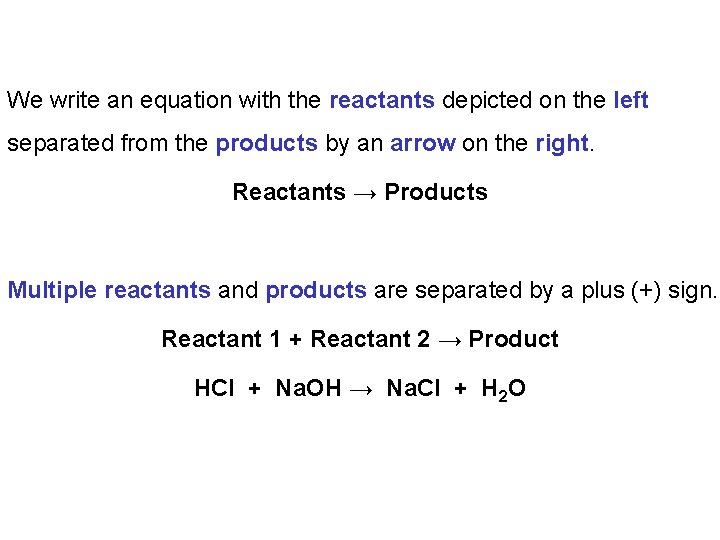 We write an equation with the reactants depicted on the left separated from the products by an arrow on the right.

Reactants → Products

Multiple reactants and products are separated by a plus (+) sign.

Reactant 1 + Reactant 2 → Product

$HCl + NaOH \rightarrow NaCl + H_2O$